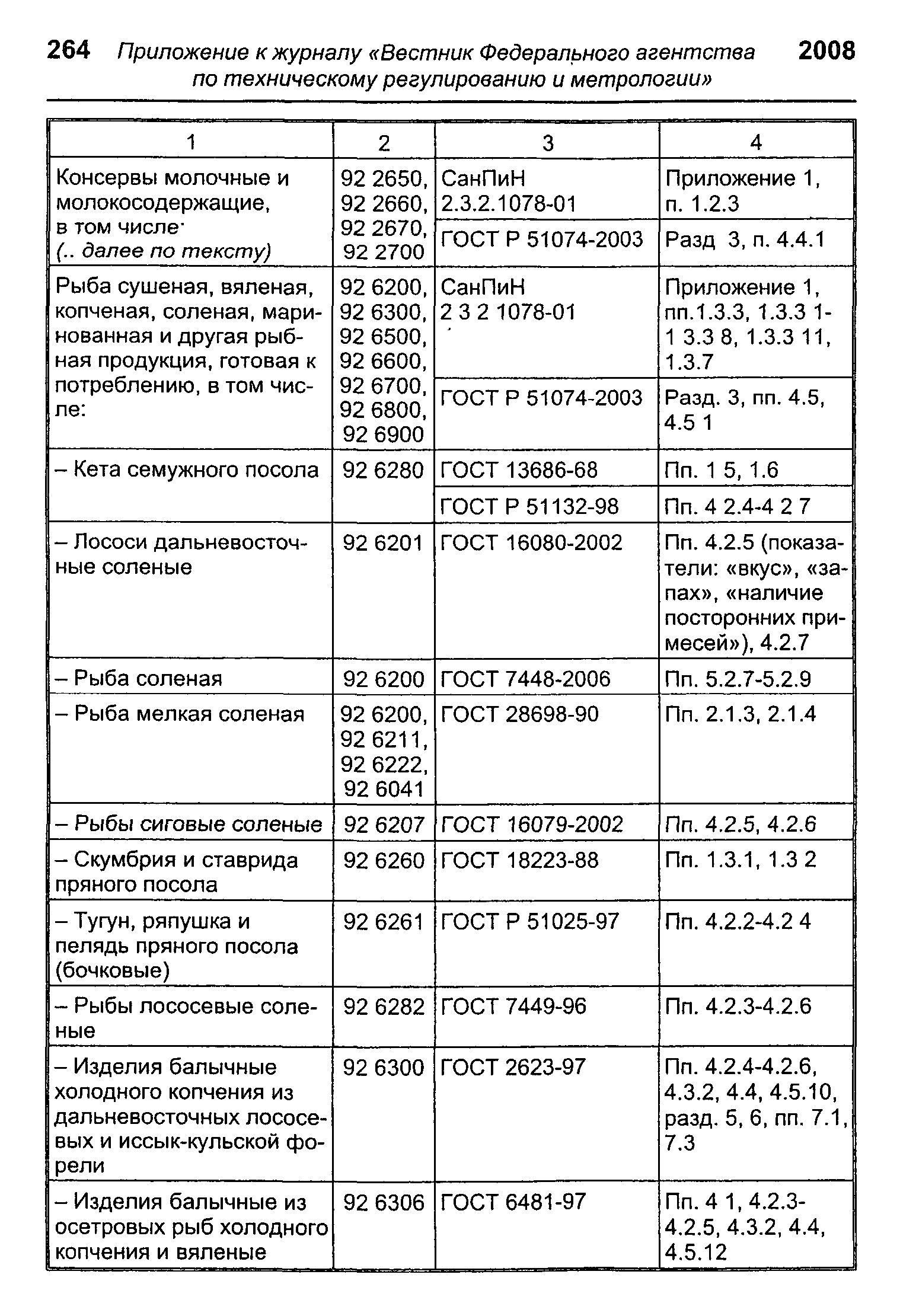 264 Приложение к журналу «Вестник Федерального агентства по техническому регулированию и метрологии» 2008

| 1 | 2 | 3 | 4 |
|---|---|---|---|
| Консервы молочные и молокосодержащие, в том числе· (.. далее по тексту) | 92 2650, 92 2660, 92 2670, 92 2700 | СанПиН 2.3.2.1078-01 | Приложение 1, п. 1.2.3 |
| | | ГОСТ Р 51074-2003 | Разд 3, п. 4.4.1 |
| Рыба сушеная, вяленая, копченая, соленая, маринованная и другая рыбная продукция, готовая к потреблению, в том числе: | 92 6200, 92 6300, 92 6500, 92 6600, 92 6700, 92 6800, 92 6900 | СанПиН 2 3 2 1078-01 | Приложение 1, пп.1.3.3, 1.3.3 1-1 3.3 8, 1.3.3 11, 1.3.7 |
| | | ГОСТ Р 51074-2003 | Разд. 3, пп. 4.5, 4.5 1 |
| – Кета семужного посола | 92 6280 | ГОСТ 13686-68 | Пп. 1 5, 1.6 |
| | | ГОСТ Р 51132-98 | Пп. 4 2.4-4 2 7 |
| – Лососи дальневосточные соленые | 92 6201 | ГОСТ 16080-2002 | Пп. 4.2.5 (показатели: «вкус», «запах», «наличие посторонних примесей»), 4.2.7 |
| – Рыба соленая | 92 6200 | ГОСТ 7448-2006 | Пп. 5.2.7-5.2.9 |
| – Рыба мелкая соленая | 92 6200, 92 6211, 92 6222, 92 6041 | ГОСТ 28698-90 | Пп. 2.1.3, 2.1.4 |
| – Рыбы сиговые соленые | 92 6207 | ГОСТ 16079-2002 | Пп. 4.2.5, 4.2.6 |
| – Скумбрия и ставрида пряного посола | 92 6260 | ГОСТ 18223-88 | Пп. 1.3.1, 1.3 2 |
| – Тугун, ряпушка и пелядь пряного посола (бочковые) | 92 6261 | ГОСТ Р 51025-97 | Пп. 4.2.2-4.2 4 |
| – Рыбы лососевые соленые | 92 6282 | ГОСТ 7449-96 | Пп. 4.2.3-4.2.6 |
| – Изделия балычные холодного копчения из дальневосточных лососевых и иссык-кульской форели | 92 6300 | ГОСТ 2623-97 | Пп. 4.2.4-4.2.6, 4.3.2, 4.4, 4.5.10, разд. 5, 6, пп. 7.1, 7.3 |
| – Изделия балычные из осетровых рыб холодного копчения и вяленые | 92 6306 | ГОСТ 6481-97 | Пп. 4 1, 4.2.3-4.2.5, 4.3.2, 4.4, 4.5.12 |